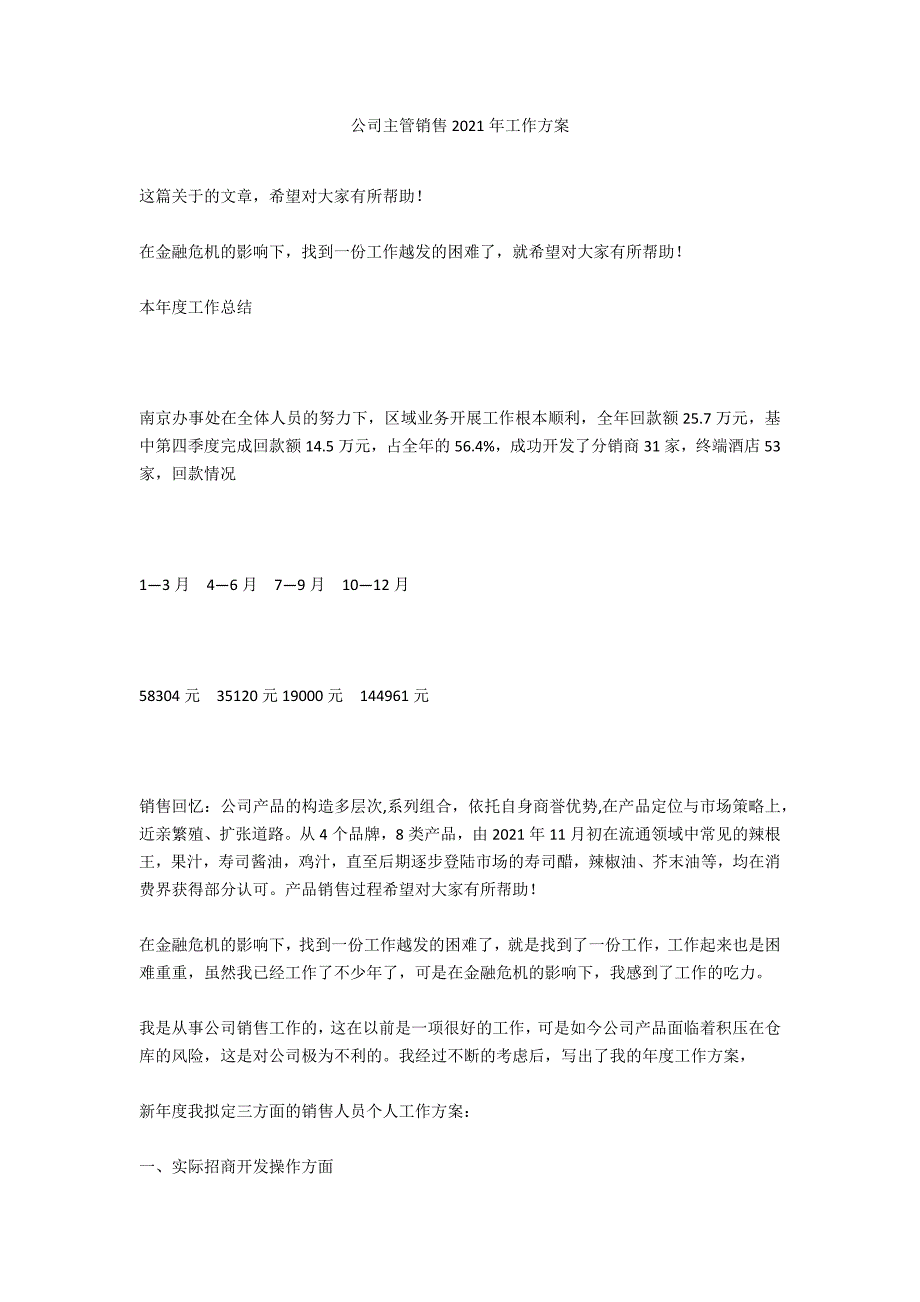 公司主管销售 2021 年工作方案

这篇关于的文章，希望对大家有所帮助！

在金融危机的影响下，找到一份工作越发的困难了，就希望对大家有所帮助！

本年度工作总结

南京办事处在全体人员的努力下，区域业务开展工作根本顺利，全年回款额 25.7 万元，基中第四季度完成回款额 14.5 万元，占全年的 56.4%，成功开发了分销商 31 家，终端酒店 53 家，回款情况

1—3 月　4—6 月　7—9 月　10—12 月

58304 元　35120 元 19000 元　144961 元

销售回忆：公司产品的构造多层次,系列组合，依托自身商誉优势,在产品定位与市场策略上，近亲繁殖、扩张道路。从 4 个品牌，8 类产品，由 2021 年 11 月初在流通领域中常见的辣根王，果汁，寿司酱油，鸡汁，直至后期逐步登陆市场的寿司醋，辣椒油、芥末油等，均在消费界获得部分认可。产品销售过程希望对大家有所帮助！

在金融危机的影响下，找到一份工作越发的困难了，就是找到了一份工作，工作起来也是困难重重，虽然我已经工作了不少年了，可是在金融危机的影响下，我感到了工作的吃力。

我是从事公司销售工作的，这在以前是一项很好的工作，可是如今公司产品面临着积压在仓库的风险，这是对公司极为不利的。我经过不断的考虑后，写出了我的年度工作方案，

新年度我拟定三方面的销售人员个人工作方案：

一、实际招商开发操作方面